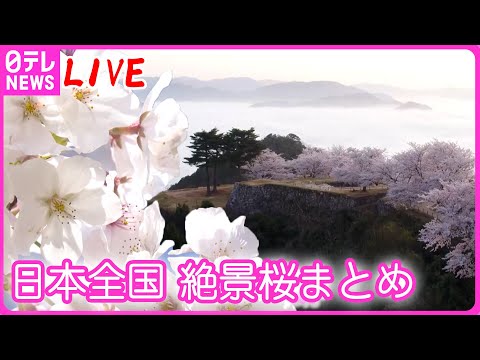 日テレ NEWS LIVE

日本全国 絶景桜まとめ